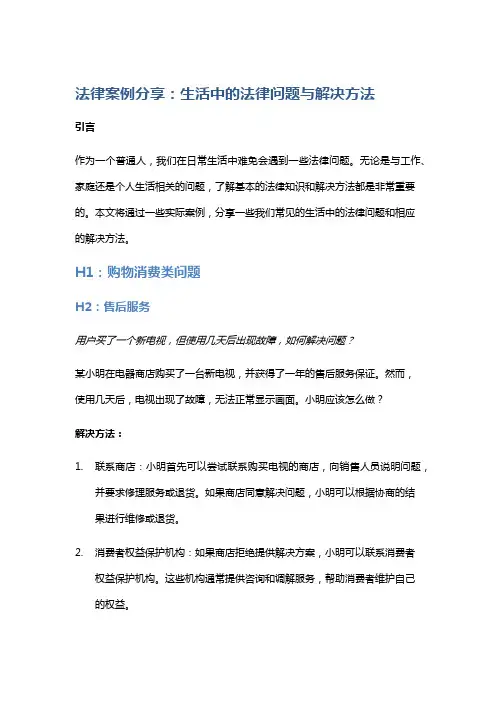 法律案例分享：生活中的法律问题与解决方法

引言

作为一个普通人，我们在日常生活中难免会遇到一些法律问题。无论是与工作、家庭还是个人生活相关的问题，了解基本的法律知识和解决方法都是非常重要的。本文将通过一些实际案例，分享一些我们常见的生活中的法律问题和相应的解决方法。

H1：购物消费类问题

H2：售后服务

用户买了一个新电视，但使用几天后出现故障，如何解决问题？

某小明在电器商店购买了一台新电视，并获得了一年的售后服务保证。然而，使用几天后，电视出现了故障，无法正常显示画面。小明应该怎么做？

解决方法：

1. 联系商店：小明首先可以尝试联系购买电视的商店，向销售人员说明问题，并要求修理服务或退货。如果商店同意解决问题，小明可以根据协商的结果进行维修或退货。

2. 消费者权益保护机构：如果商店拒绝提供解决方案，小明可以联系消费者权益保护机构。这些机构通常提供咨询和调解服务，帮助消费者维护自己的权益。